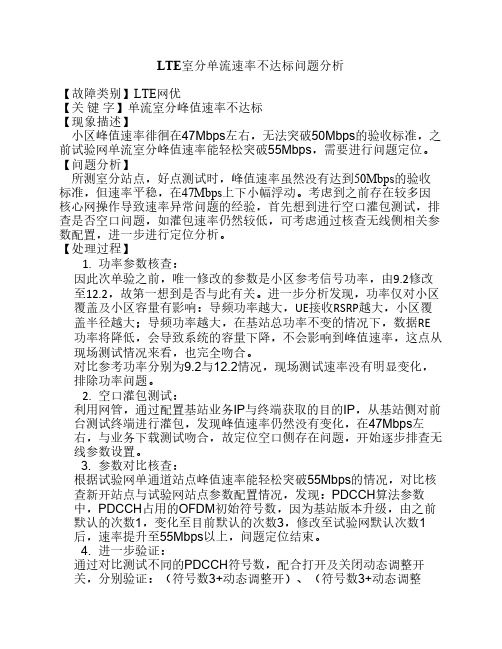 LTE室分单流速率不达标问题分析

【故障类别】LTE网优
【关 键 字】单流室分峰值速率不达标
【现象描述】
小区峰值速率徘徊在47Mbps左右，无法突破50Mbps的验收标准，之前试验网单流室分峰值速率能轻松突破55Mbps，需要进行问题定位。
【问题分析】
所测室分站点，好点测试时，峰值速率虽然没有达到50Mbps的验收标准，但速率平稳，在47Mbps上下小幅浮动。考虑到之前存在较多因核心网操作导致速率异常问题的经验，首先想到进行空口灌包测试，排查是否空口问题，如灌包速率仍然较低，可考虑通过核查无线侧相关参数配置，进一步进行定位分析。
【处理过程】
1. 功率参数核查：
因此次单验之前，唯一修改的参数是小区参考信号功率，由9.2修改至12.2，故第一想到是否与此有关。进一步分析发现，功率仅对小区覆盖及小区容量有影响：导频功率越大，UE接收RSRP越大，小区覆盖半径越大；导频功率越大，在基站总功率不变的情况下，数据RE功率将降低，会导致系统的容量下降，不会影响到峰值速率，这点从现场测试情况来看，也完全吻合。
对比参考功率分别为9.2与12.2情况，现场测试速率没有明显变化，排除功率问题。
2. 空口灌包测试：
利用网管，通过配置基站业务IP与终端获取的目的IP，从基站侧对前台测试终端进行灌包，发现峰值速率仍然没有变化，在47Mbps左右，与业务下载测试吻合，故定位空口侧存在问题，开始逐步排查无线参数设置。
3. 参数对比核查：
根据试验网单通道站点峰值速率能轻松突破55Mbps的情况，对比核查新开站点与试验网站点参数配置情况，发现：PDCCH算法参数中，PDCCH占用的OFDM初始符号数，因为基站版本升级，由之前默认的次数1，变化至目前默认的次数3，修改至试验网默认次数1后，速率提升至55Mbps以上，问题定位结束。
4. 进一步验证：
通过对比测试不同的PDCCH符号数，配合打开及关闭动态调整开关，分别验证：（符号数3+动态调整开）、（符号数3+动态调整